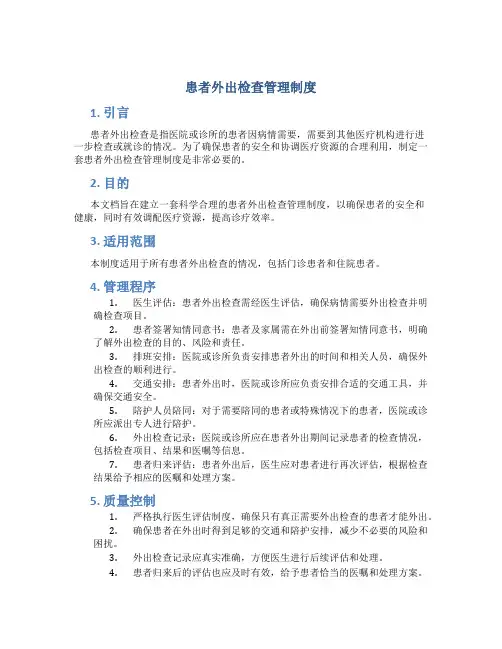 患者外出检查管理制度

1. 引言

患者外出检查是指医院或诊所的患者因病情需要，需要到其他医疗机构进行进一步检查或就诊的情况。为了确保患者的安全和协调医疗资源的合理利用，制定一套患者外出检查管理制度是非常必要的。

2. 目的

本文档旨在建立一套科学合理的患者外出检查管理制度，以确保患者的安全和健康，同时有效调配医疗资源，提高诊疗效率。

3. 适用范围

本制度适用于所有患者外出检查的情况，包括门诊患者和住院患者。

4. 管理程序

1. 医生评估：患者外出检查需经医生评估，确保病情需要外出检查并明确检查项目。

2. 患者签署知情同意书：患者及家属需在外出前签署知情同意书，明确了解外出检查的目的、风险和责任。

3. 排班安排：医院或诊所负责安排患者外出的时间和相关人员，确保外出检查的顺利进行。

4. 交通安排：患者外出时，医院或诊所应负责安排合适的交通工具，并确保交通安全。

5. 陪护人员陪同：对于需要陪同的患者或特殊情况下的患者，医院或诊所应派出专人进行陪护。

6. 外出检查记录：医院或诊所应在患者外出期间记录患者的检查情况，包括检查项目、结果和医嘱等信息。

7. 患者归来评估：患者外出后，医生应对患者进行再次评估，根据检查结果给予相应的医嘱和处理方案。

5. 质量控制

1. 严格执行医生评估制度，确保只有真正需要外出检查的患者才能外出。

2. 确保患者在外出时得到足够的交通和陪护安排，减少不必要的风险和困扰。

3. 外出检查记录应真实准确，方便医生进行后续评估和处理。

4. 患者归来后的评估也应及时有效，给予患者恰当的医嘱和处理方案。